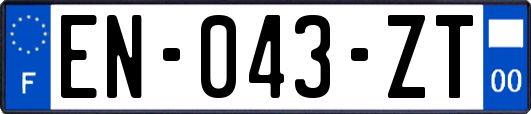 F

EN-043-ZT

00